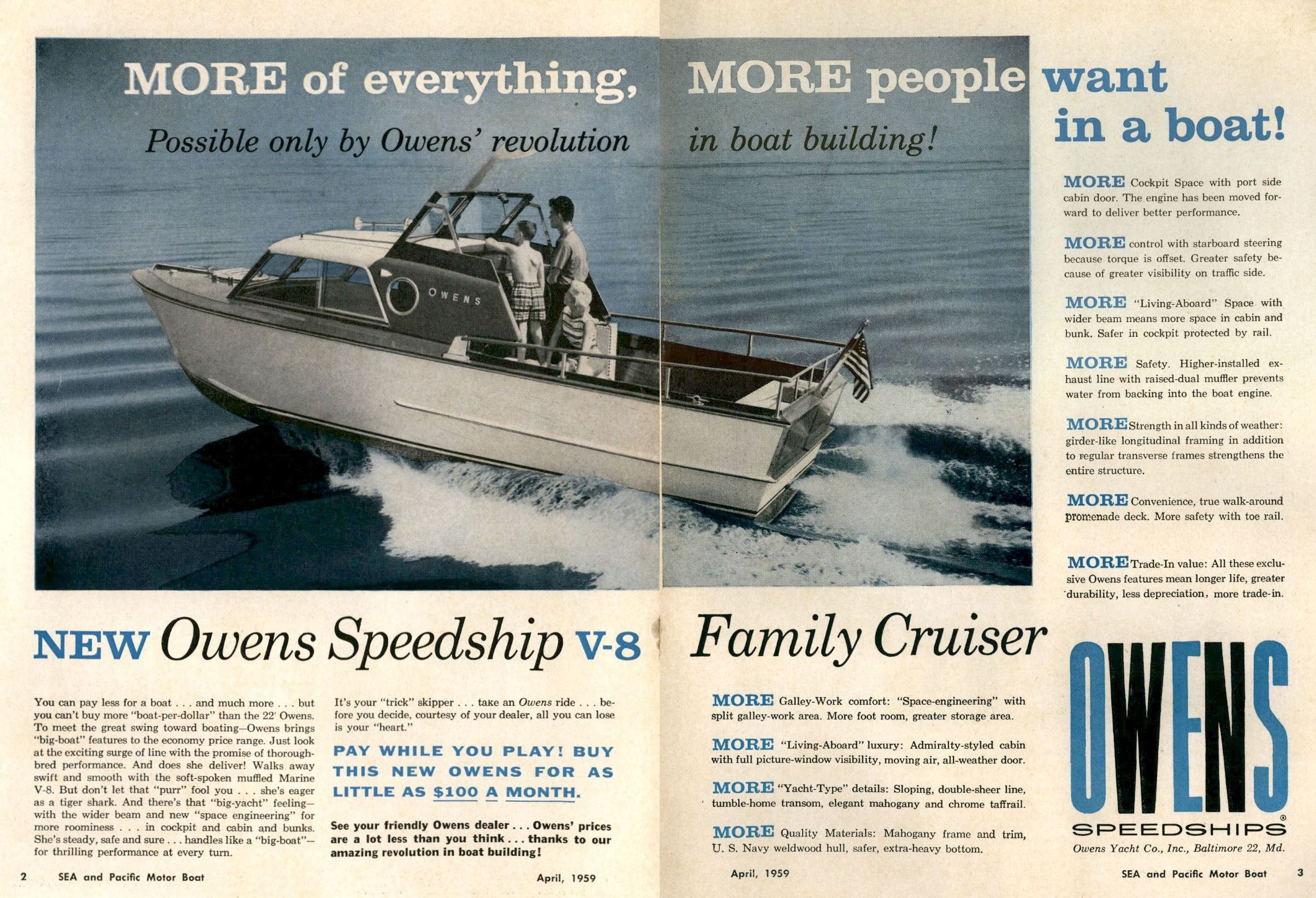 MORE of everything, MORE people want in a boat!

Possible only by Owens' revolution in boat building!

OWENS

MORE Cockpit Space with port side cabin door. The engine has been moved forward to deliver better performance.

MORE control with starboard steering because torque is offset. Greater safety because of greater visibility on traffic side.

MORE "Living-Aboard" Space with wider beam means more space in cabin and bunk. Safer in cockpit protected by rail.

MORE Safety. Higher-installed exhaust line with raised-dual muffler prevents water from backing into the boat engine.

MORE Strength in all kinds of weather: girder-like longitudinal framing in addition to regular transverse frames strengthens the entire structure.

MORE Convenience, true walk-around promenade deck. More safety with toe rail.

MORE Trade-In value: All these exclusive Owens features mean longer life, greater durability, less depreciation, more trade-in.

NEW Owens Speedship V-8 Family Cruiser

You can pay less for a boat . . . and much more . . . but you can't buy more "boat-per-dollar" than the 22' Owens. To meet the great swing toward boating—Owens brings "big-boat" features to the economy price range. Just look at the exciting surge of line with the promise of thoroughbred performance. And does she deliver! Walks away swift and smooth with the soft-spoken muffled Marine V-8. But don't let that "purr" fool you . . . she's eager as a tiger shark. And there's that "big-yacht" feeling—with the wider beam and new "space engineering" for more roominess . . . in cockpit and cabin and bunks. She's steady, safe and sure . . . handles like a "big-boat"—for thrilling performance at every turn.

It's your "trick" skipper . . . take an Owens ride . . . before you decide, courtesy of your dealer, all you can lose is your "heart."

PAY WHILE YOU PLAY! BUY THIS NEW OWENS FOR AS LITTLE AS $100 A MONTH.

See your friendly Owens dealer . . . Owens' prices are a lot less than you think . . . thanks to our amazing revolution in boat building!

MORE Galley-Work comfort: "Space-engineering" with split galley-work area. More foot room, greater storage area.

MORE "Living-Aboard" luxury: Admiralty-styled cabin with full picture-window visibility, moving air, all-weather door.

MORE "Yacht-Type" details: Sloping, double-sheer line, tumble-home transom, elegant mahogany and chrome taffrail.

MORE Quality Materials: Mahogany frame and trim, U. S. Navy weldwood hull, safer, extra-heavy bottom.

OWENS®
SPEEDSHIPS
Owens Yacht Co., Inc., Baltimore 22, Md.

2 SEA and Pacific Motor Boat April, 1959

April, 1959 SEA and Pacific Motor Boat 3